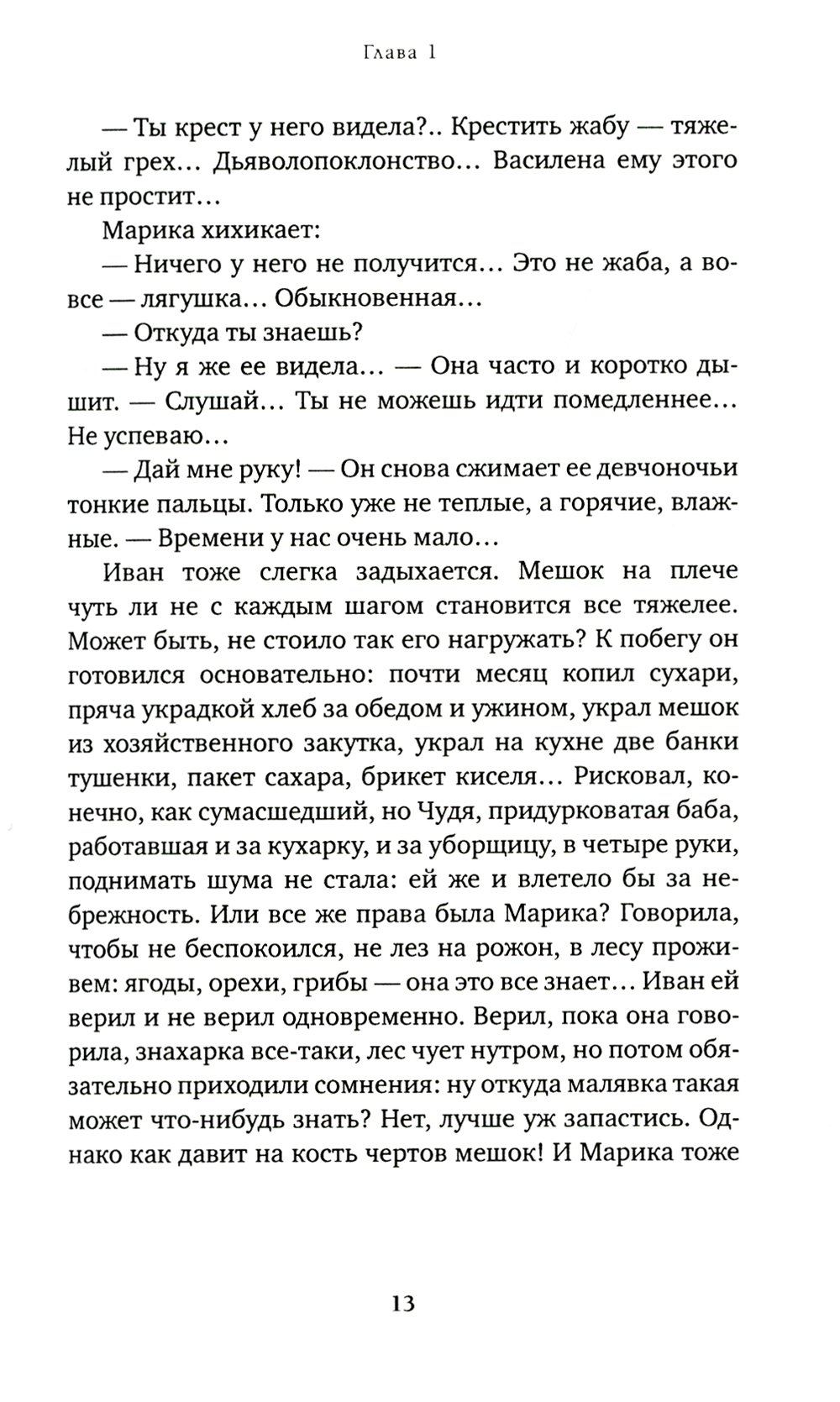 Глава 1

— Ты крест у него видела?.. Крестить жабу — тяжелый грех... Дьяволопоклонство... Василена ему этого не простит...

Марика хихикает:

— Ничего у него не получится... Это не жаба, а вовсе — лягушка... Обыкновенная...

— Откуда ты знаешь?

— Ну я же ее видела... — Она часто и коротко дышит. — Слушай... Ты не можешь идти помедленнее... Не успеваю...

— Дай мне руку! — Он снова сжимает ее девчоночьи тонкие пальцы. Только уже не теплые, а горячие, влажные. — Времени у нас очень мало...

Иван тоже слегка задыхается. Мешок на плече чуть ли не с каждым шагом становится все тяжелее. Может быть, не стоило так его нагружать? К побегу он готовился основательно: почти месяц копил сухари, пряча украдкой хлеб за обедом и ужином, украл мешок из хозяйственного закутка, украл на кухне две банки тушенки, пакет сахара, брикет киселя... Рисковал, конечно, как сумасшедший, но Чудя, придурковатая баба, работавшая и за кухарку, и за уборщицу, в четыре руки, поднимать шума не стала: ей же и влетело бы за небрежность. Или все же права была Марика? Говорила, чтобы не беспокоился, не лез на рожон, в лесу проживем: ягоды, орехи, грибы — она это все знает... Иван ей верил и не верил одновременно. Верил, пока она говорила, знахарка все-таки, лес чует нутром, но потом обязательно приходили сомнения: ну откуда малявка такая может что-нибудь знать? Нет, лучше уж запастись. Однако как давит на кость чертов мешок! И Марика тоже

13